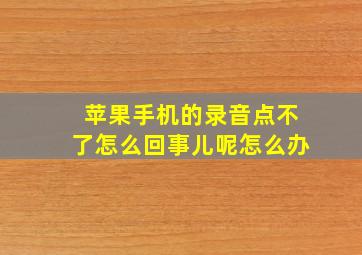 苹果手机的录音点不了怎么回事儿呢怎么办